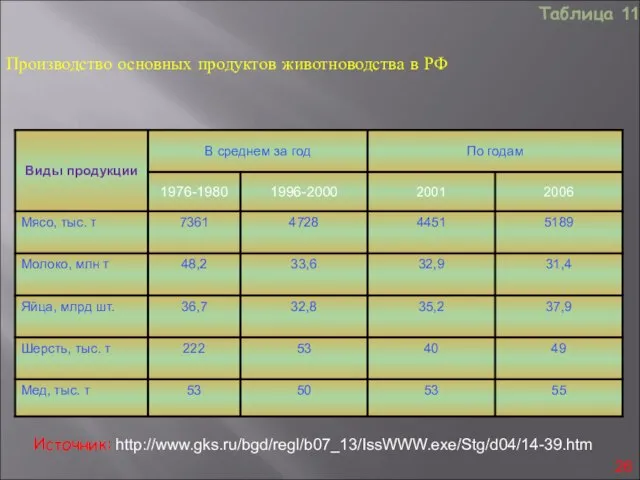 Таблица 11

Производство основных продуктов животноводства в РФ

| Виды продукции | В среднем за год | | По годам | |
|---|---|---|---|---|
| | 1976-1980 | 1996-2000 | 2001 | 2006 |
| Мясо, тыс. т | 7361 | 4728 | 4451 | 5189 |
| Молоко, млн т | 48,2 | 33,6 | 32,9 | 31,4 |
| Яйца, млрд шт. | 36,7 | 32,8 | 35,2 | 37,9 |
| Шерсть, тыс. т | 222 | 53 | 40 | 49 |
| Мед, тыс. т | 53 | 50 | 53 | 55 |

Источник: http://www.gks.ru/bgd/regl/b07_13/IssWWW.exe/Stg/d04/14-39.htm

26